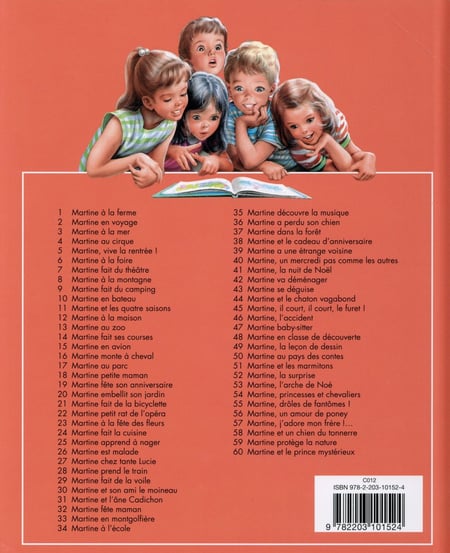 1 Martine à la ferme
2 Martine en voyage
3 Martine à la mer
4 Martine au cirque
5 Martine, vive la rentrée !
6 Martine à la foire
7 Martine fait du théâtre
8 Martine à la montagne
9 Martine fait du camping
10 Martine en bateau
11 Martine et les quatre saisons
12 Martine à la maison
13 Martine au zoo
14 Martine fait ses courses
15 Martine en avion
16 Martine monte à cheval
17 Martine au parc
18 Martine petite maman
19 Martine fête son anniversaire
20 Martine embellit son jardin
21 Martine fait de la bicyclette
22 Martine petit rat de l'opéra
23 Martine à la fête des fleurs
24 Martine fait la cuisine
25 Martine apprend à nager
26 Martine est malade
27 Martine chez tante Lucie
28 Martine prend le train
29 Martine fait de la voile
30 Martine et son ami le moineau
31 Martine et l'âne Cadichon
32 Martine fête maman
33 Martine en montgolfière
34 Martine à l'école

35 Martine découvre la musique
36 Martine a perdu son chien
37 Martine dans la forêt
38 Martine et le cadeau d'anniversaire
39 Martine a une étrange voisine
40 Martine, un mercredi pas comme les autres
41 Martine, la nuit de Noël
42 Martine va déménager
43 Martine se déguise
44 Martine et le chaton vagabond
45 Martine, il court, il court, le furet !
46 Martine, l'accident
47 Martine baby-sitter
48 Martine en classe de découverte
49 Martine, la leçon de dessin
50 Martine au pays des contes
51 Martine et les marmitons
52 Martine, la surprise
53 Martine, l'arche de Noé
54 Martine, princesses et chevaliers
55 Martine, drôles de fantômes !
56 Martine, un amour de poney
57 Martine, j'adore mon frère !...
58 Martine et un chien du tonnerre
59 Martine protège la nature
60 Martine et le prince mystérieux

C012
ISBN 978-2-203-10152-4
9 782203 101524